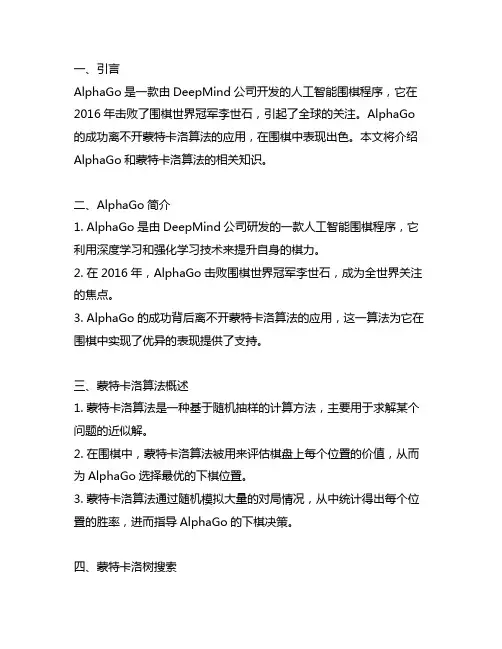 一、引言
AlphaGo 是一款由 DeepMind 公司开发的人工智能围棋程序，它在 2016 年击败了围棋世界冠军李世石，引起了全球的关注。AlphaGo 的成功离不开蒙特卡洛算法的应用，在围棋中表现出色。本文将介绍 AlphaGo 和蒙特卡洛算法的相关知识。

二、AlphaGo 简介
1. AlphaGo 是由 DeepMind 公司研发的一款人工智能围棋程序，它利用深度学习和强化学习技术来提升自身的棋力。
2. 在 2016 年，AlphaGo 击败围棋世界冠军李世石，成为全世界关注的焦点。
3. AlphaGo 的成功背后离不开蒙特卡洛算法的应用，这一算法为它在围棋中实现了优异的表现提供了支持。

三、蒙特卡洛算法概述
1. 蒙特卡洛算法是一种基于随机抽样的计算方法，主要用于求解某个问题的近似解。
2. 在围棋中，蒙特卡洛算法被用来评估棋盘上每个位置的价值，从而为 AlphaGo 选择最优的下棋位置。
3. 蒙特卡洛算法通过随机模拟大量的对局情况，从中统计得出每个位置的胜率，进而指导 AlphaGo 的下棋决策。

四、蒙特卡洛树搜索